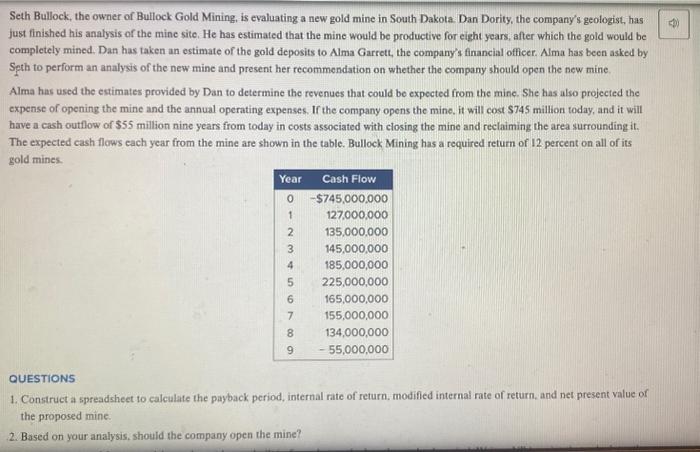 Seth Bullock, the owner of Bullock Gold Mining, is evaluating a new gold mine in South Dakota. Dan Dority, the company's geologist, has just finished his analysis of the mine site. He has estimated that the mine would be productive for eight years, after which the gold would be completely mined. Dan has taken an estimate of the gold deposits to Alma Garrett, the company's financial officer. Alma has been asked by Seth to perform an analysis of the new mine and present her recommendation on whether the company should open the new mine.

Alma has used the estimates provided by Dan to determine the revenues that could be expected from the mine. She has also projected the expense of opening the mine and the annual operating expenses. If the company opens the mine, it will cost $745 million today, and it will have a cash outflow of $55 million nine years from today in costs associated with closing the mine and reclaiming the area surrounding it. The expected cash flows each year from the mine are shown in the table. Bullock Mining has a required return of 12 percent on all of its gold mines.

| Year | Cash Flow |
|---|---|
| 0 | -$745,000,000 |
| 1 | 127,000,000 |
| 2 | 135,000,000 |
| 3 | 145,000,000 |
| 4 | 185,000,000 |
| 5 | 225,000,000 |
| 6 | 165,000,000 |
| 7 | 155,000,000 |
| 8 | 134,000,000 |
| 9 | - 55,000,000 |

QUESTIONS

1. Construct a spreadsheet to calculate the payback period, internal rate of return, modified internal rate of return, and net present value of the proposed mine.

2. Based on your analysis, should the company open the mine?